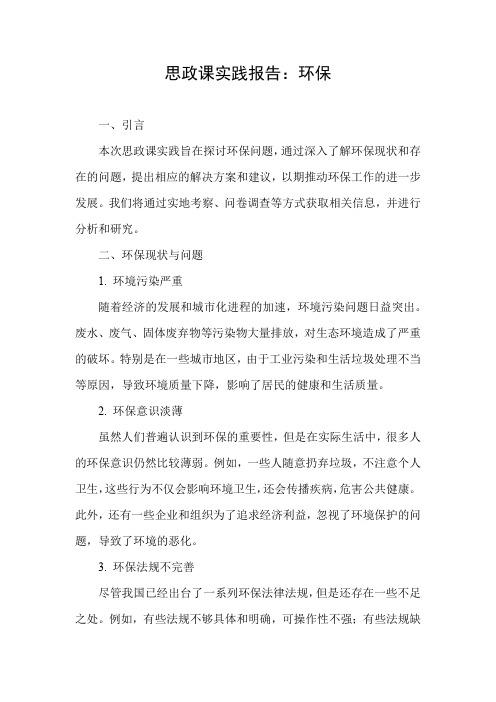 思政课实践报告：环保

一、引言

本次思政课实践旨在探讨环保问题，通过深入了解环保现状和存在的问题，提出相应的解决方案和建议，以期推动环保工作的进一步发展。我们将通过实地考察、问卷调查等方式获取相关信息，并进行分析和研究。

二、环保现状与问题

1. 环境污染严重

随着经济的发展和城市化进程的加速，环境污染问题日益突出。废水、废气、固体废弃物等污染物大量排放，对生态环境造成了严重的破坏。特别是在一些城市地区，由于工业污染和生活垃圾处理不当等原因，导致环境质量下降，影响了居民的健康和生活质量。

2. 环保意识淡薄

虽然人们普遍认识到环保的重要性，但是在实际生活中，很多人的环保意识仍然比较薄弱。例如，一些人随意扔弃垃圾，不注意个人卫生，这些行为不仅会影响环境卫生，还会传播疾病，危害公共健康。此外，还有一些企业和组织为了追求经济利益，忽视了环境保护的问题，导致了环境的恶化。

3. 环保法规不完善

尽管我国已经出台了一系列环保法律法规，但是还存在一些不足之处。例如，有些法规不够具体和明确，可操作性不强；有些法规缺